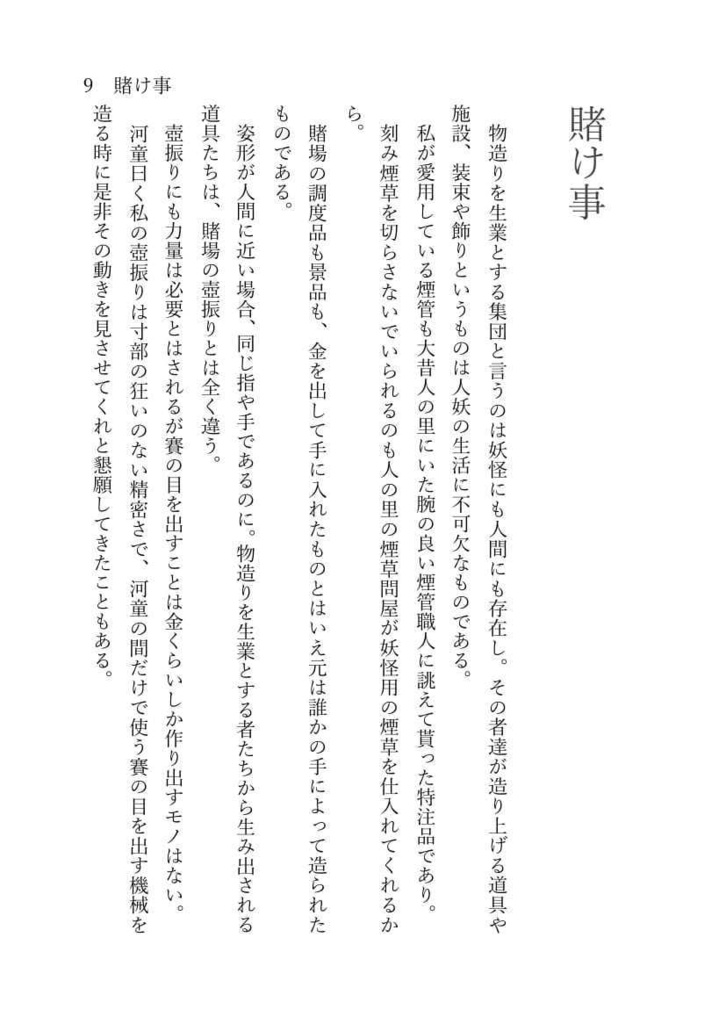 9　賭け事

賭け事

物造りを生業とする集団と言うのは妖怪にも人間にも存在し。その者達が造り上げる道具や施設、装束や飾りというものは人妖の生活に不可欠なものである。
私が愛用している煙管も大昔人の里にいた腕の良い煙管職人に誂えて貰った特注品であり。刻み煙草を切らさないでいられるのも人の里の煙草問屋が妖怪用の煙草を仕入れてくれるから。
賭場の調度品も景品も、金を出して手に入れたものとはいえ元は誰かの手によって造られたものである。
姿形が人間に近い場合、同じ指や手であるのに。物造りを生業とする者たちから生み出される道具たちは、賭場の壺振りとは全く違う。
壺振りにも力量は必要とはされるが賽の目を出すことは金くらいしか作り出すモノはない。
河童曰く私の壺振りは寸部の狂いのない精密さで、河童の間だけで使う賽の目を出す機械を造る時に是非その動きを見させてくれと懇願してきたこともある。